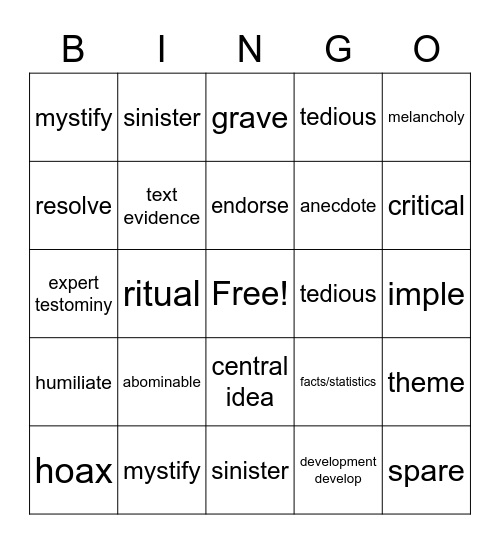 | B | I | N | G | O |
|---|---|---|---|---|
| mystify | sinister | grave | tedious | melancholy |
| resolve | text evidence | endorse | anecdote | critical |
| expert testominy | ritual | Free! | tedious | imple |
| humiliate | abominable | central idea | facts/statistics | theme |
| hoax | mystify | sinister | development develop | spare |